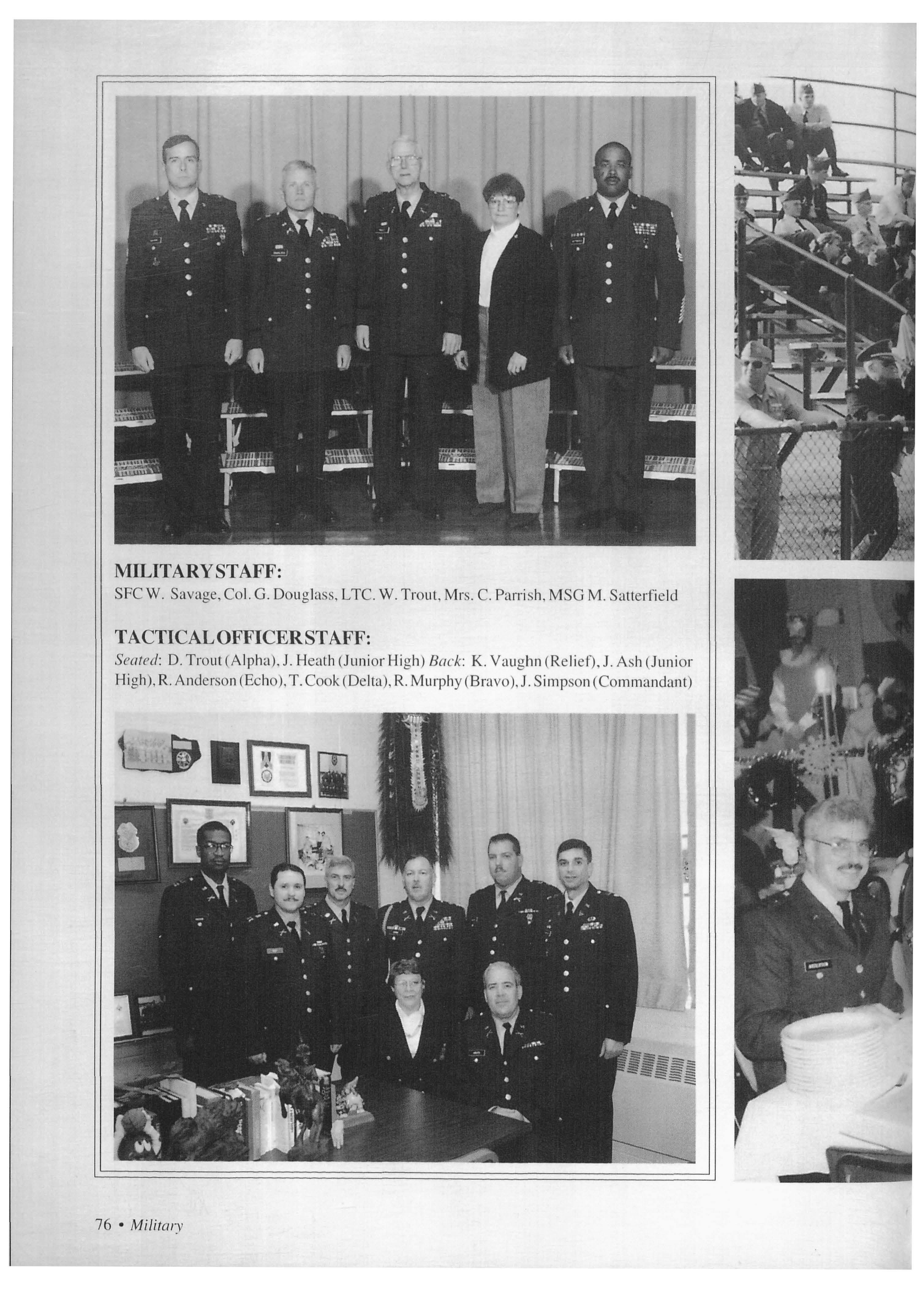 MILITARY STAFF:
SFC W. Savage, Col. G. Douglass, LTC. W. Trout, Mrs. C. Parrish, MSG M. Satterfield

TACTICAL OFFICER STAFF:
Seated: D. Trout (Alpha), J. Heath (Junior High) Back: K. Vaughn (Relief), J. Ash (Junior High), R. Anderson (Echo), T. Cook (Delta), R. Murphy (Bravo), J. Simpson (Commandant)

76 • Military